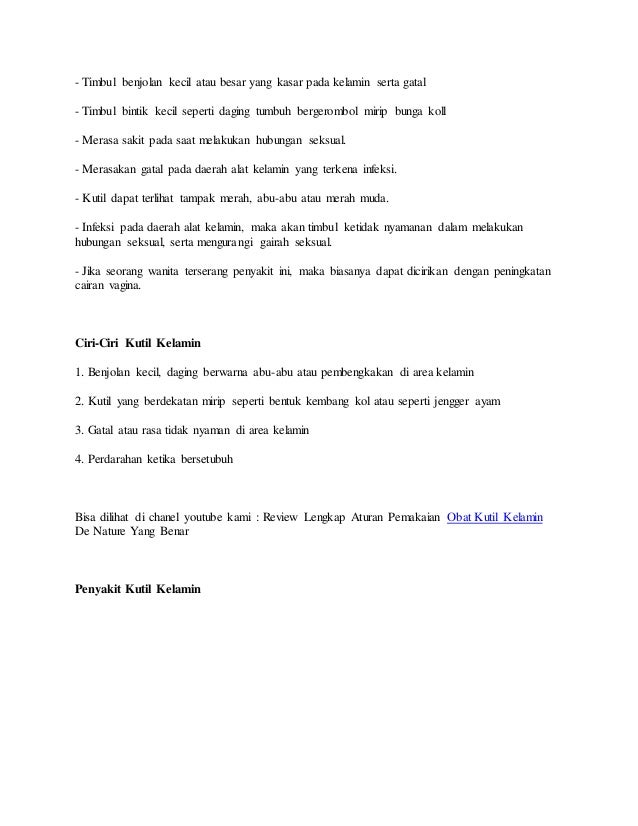 - Timbul benjolan kecil atau besar yang kasar pada kelamin serta gatal

- Timbul bintik kecil seperti daging tumbuh bergerombol mirip bunga koll

- Merasa sakit pada saat melakukan hubungan seksual.

- Merasakan gatal pada daerah alat kelamin yang terkena infeksi.

- Kutil dapat terlihat tampak merah, abu-abu atau merah muda.

- Infeksi pada daerah alat kelamin, maka akan timbul ketidak nyamanan dalam melakukan hubungan seksual, serta mengurangi gairah seksual.

- Jika seorang wanita terserang penyakit ini, maka biasanya dapat dicirikan dengan peningkatan cairan vagina.

Ciri-Ciri Kutil Kelamin

1. Benjolan kecil, daging berwarna abu-abu atau pembengkakan di area kelamin

2. Kutil yang berdekatan mirip seperti bentuk kembang kol atau seperti jengger ayam

3. Gatal atau rasa tidak nyaman di area kelamin

4. Perdarahan ketika bersetubuh

Bisa dilihat di chanel youtube kami : Review Lengkap Aturan Pemakaian Obat Kutil Kelamin De Nature Yang Benar

Penyakit Kutil Kelamin